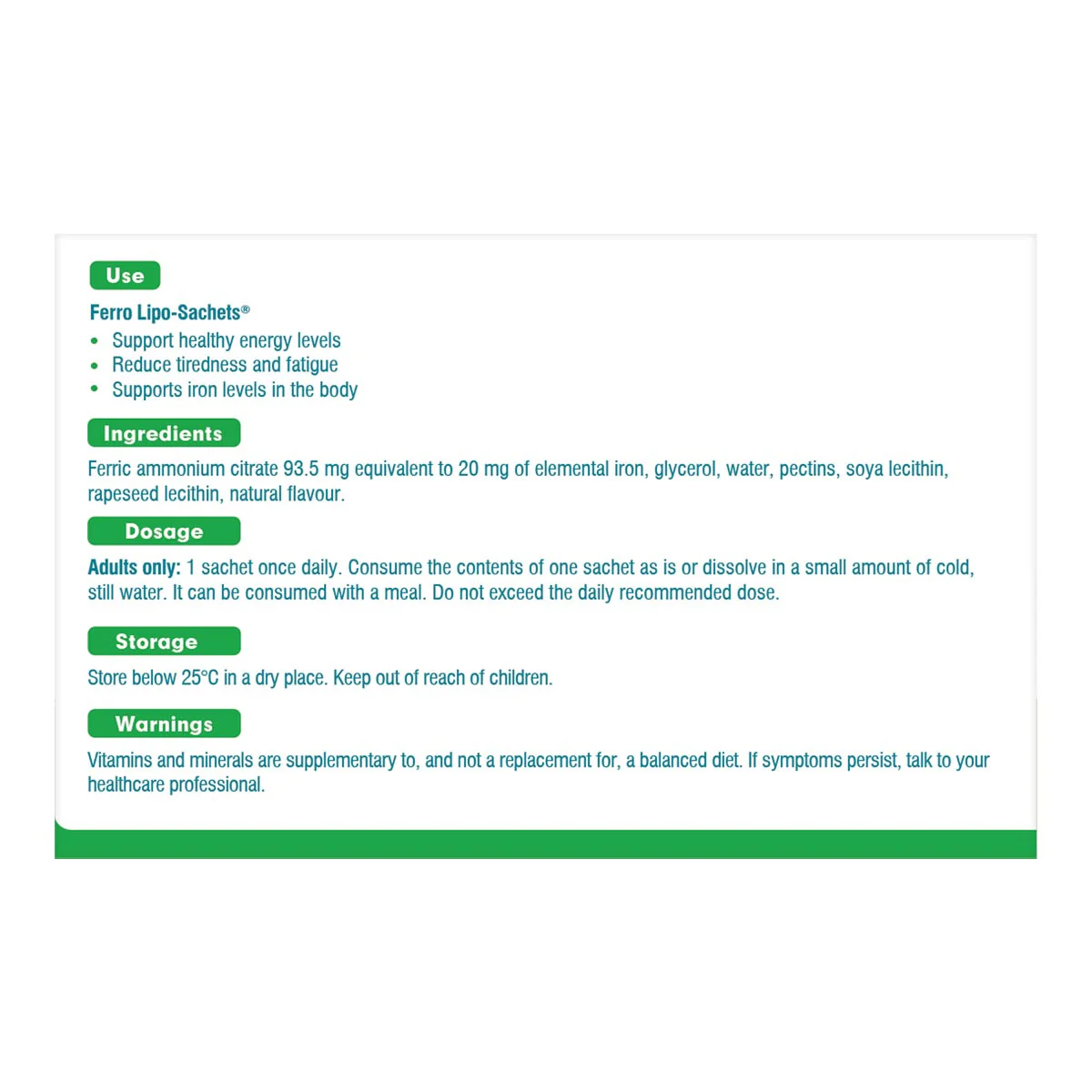 Use

Ferro Lipo-Sachets®
• Support healthy energy levels
• Reduce tiredness and fatigue
• Supports iron levels in the body

Ingredients

Ferric ammonium citrate 93.5 mg equivalent to 20 mg of elemental iron, glycerol, water, pectins, soya lecithin, rapeseed lecithin, natural flavour.

Dosage

Adults only: 1 sachet once daily. Consume the contents of one sachet as is or dissolve in a small amount of cold, still water. It can be consumed with a meal. Do not exceed the daily recommended dose.

Storage

Store below 25°C in a dry place. Keep out of reach of children.

Warnings

Vitamins and minerals are supplementary to, and not a replacement for, a balanced diet. If symptoms persist, talk to your healthcare professional.